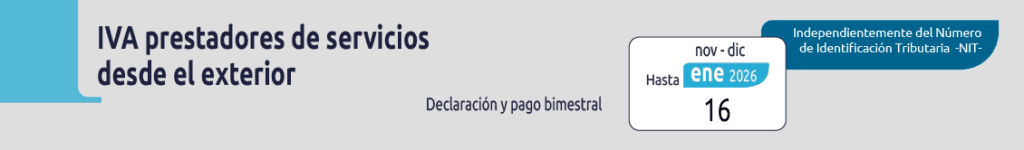 IVA prestadores de servicios desde el exterior

Declaración y pago bimestral

nov - dic
Hasta ene 2026
16

Independientemente del Número de Identificación Tributaria -NIT-